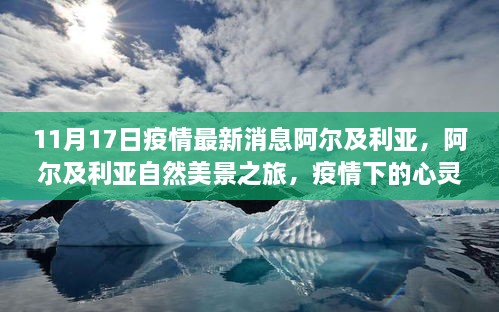 11月17日疫情最新消息阿尔及利亚，阿尔及利亚自然美景之旅，疫情下的心灵